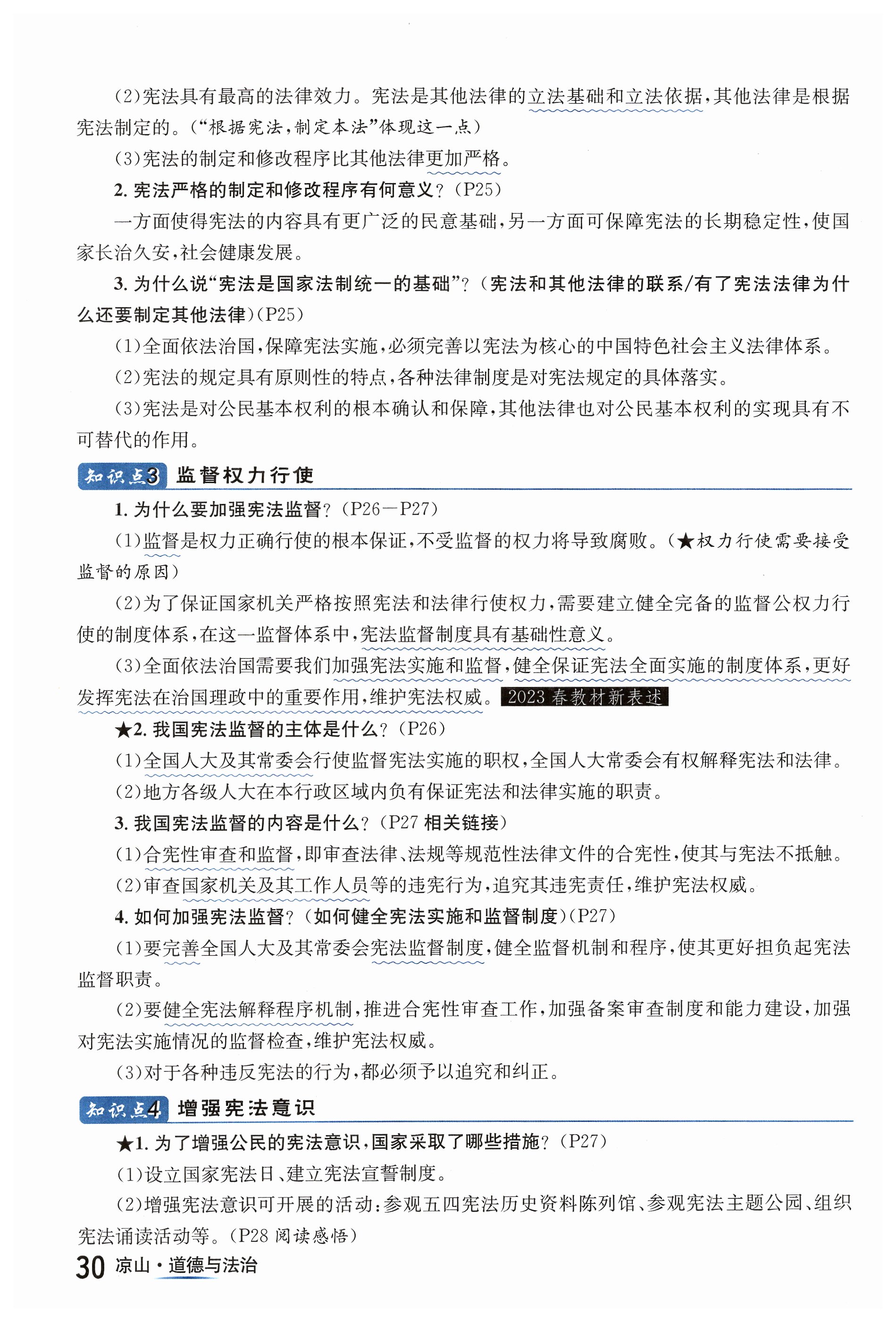 (2)宪法具有最高的法律效力。宪法是其他法律的立法基础和立法依据,其他法律是根据宪法制定的。(“根据宪法,制定本法”体现这一点)

(3)宪法的制定和修改程序比其他法律更加严格。

2. 宪法严格的制定和修改程序有何意义?(P25)

一方面使得宪法的内容具有更广泛的民意基础,另一方面可保障宪法的长期稳定性,使国家长治久安,社会健康发展。

3. 为什么说“宪法是国家法制统一的基础”?(宪法和其他法律的联系/有了宪法法律为什么还要制定其他法律)(P25)

(1)全面依法治国,保障宪法实施,必须完善以宪法为核心的中国特色社会主义法律体系。

(2)宪法的规定具有原则性的特点,各种法律制度是对宪法规定的具体落实。

(3)宪法是对公民基本权利的根本确认和保障,其他法律也对公民基本权利的实现具有不可替代的作用。

知识点3 监督权力行使

1. 为什么要加强宪法监督?(P26—P27)

(1)监督是权力正确行使的根本保证,不受监督的权力将导致腐败。(★权力行使需要接受监督的原因)

(2)为了保证国家机关严格按照宪法和法律行使权力,需要建立健全完备的监督公权力行使的制度体系,在这一监督体系中,宪法监督制度具有基础性意义。

(3)全面依法治国需要我们加强宪法实施和监督,健全保证宪法全面实施的制度体系,更好发挥宪法在治国理政中的重要作用,维护宪法权威。2023 春教材新表述

★2. 我国宪法监督的主体是什么?(P26)

(1)全国人大及其常委会行使监督宪法实施的职权,全国人大常委会有权解释宪法和法律。

(2)地方各级人大在本行政区域内负有保证宪法和法律实施的职责。

3. 我国宪法监督的内容是什么?(P27 相关链接)

(1)合宪性审查和监督,即审查法律、法规等规范性法律文件的合宪性,使其与宪法不抵触。

(2)审查国家机关及其工作人员等的违宪行为,追究其违宪责任,维护宪法权威。

4. 如何加强宪法监督?(如何健全宪法实施和监督制度)(P27)

(1)要完善全国人大及其常委会宪法监督制度,健全监督机制和程序,使其更好担负起宪法监督职责。

(2)要健全宪法解释程序机制,推进合宪性审查工作,加强备案审查制度和能力建设,加强对宪法实施情况的监督检查,维护宪法权威。

(3)对于各种违反宪法的行为,都必须予以追究和纠正。

知识点4 增强宪法意识

★1. 为了增强公民的宪法意识,国家采取了哪些措施?(P27)

(1)设立国家宪法日、建立宪法宣誓制度。

(2)增强宪法意识可开展的活动:参观五四宪法历史资料陈列馆、参观宪法主题公园、组织宪法诵读活动等。(P28 阅读感悟)

30 凉山·道德与法治